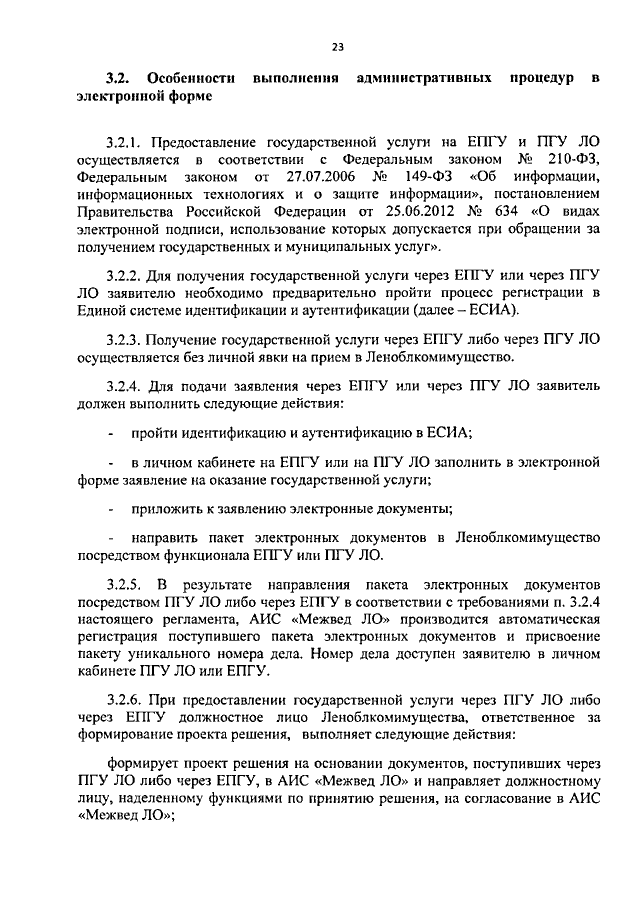 23

3.2. Особенности выполнения административных процедур в электронной форме

3.2.1. Предоставление государственной услуги на ЕПГУ и ПГУ ЛО осуществляется в соответствии с Федеральным законом № 210-ФЗ, Федеральным законом от 27.07.2006 № 149-ФЗ «Об информации, информационных технологиях и о защите информации», постановлением Правительства Российской Федерации от 25.06.2012 № 634 «О видах электронной подписи, использование которых допускается при обращении за получением государственных и муниципальных услуг».

3.2.2. Для получения государственной услуги через ЕПГУ или через ПГУ ЛО заявителю необходимо предварительно пройти процесс регистрации в Единой системе идентификации и аутентификации (далее – ЕСИА).

3.2.3. Получение государственной услуги через ЕПГУ либо через ПГУ ЛО осуществляется без личной явки на прием в Леноблкомимущество.

3.2.4. Для подачи заявления через ЕПГУ или через ПГУ ЛО заявитель должен выполнить следующие действия:

- пройти идентификацию и аутентификацию в ЕСИА;

- в личном кабинете на ЕПГУ или на ПГУ ЛО заполнить в электронной форме заявление на оказание государственной услуги;

- приложить к заявлению электронные документы;

- направить пакет электронных документов в Леноблкомимущество посредством функционала ЕПГУ или ПГУ ЛО.

3.2.5. В результате направления пакета электронных документов посредством ПГУ ЛО либо через ЕПГУ в соответствии с требованиями п. 3.2.4 настоящего регламента, АИС «Межвед ЛО» производится автоматическая регистрация поступившего пакета электронных документов и присвоение пакету уникального номера дела. Номер дела доступен заявителю в личном кабинете ПГУ ЛО или ЕПГУ.

3.2.6. При предоставлении государственной услуги через ПГУ ЛО либо через ЕПГУ должностное лицо Леноблкомимущества, ответственное за формирование проекта решения, выполняет следующие действия:

формирует проект решения на основании документов, поступивших через ПГУ ЛО либо через ЕПГУ, в АИС «Межвед ЛО» и направляет должностному лицу, наделенному функциями по принятию решения, на согласование в АИС «Межвед ЛО»;